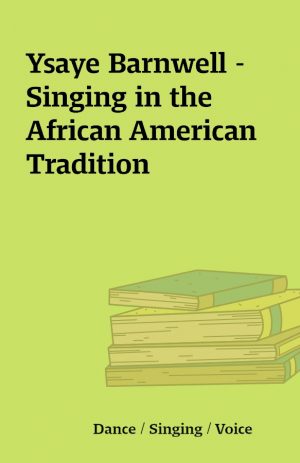 Ysaye Barnwell - Singing in the African American Tradition

Dance / Singing / Voice